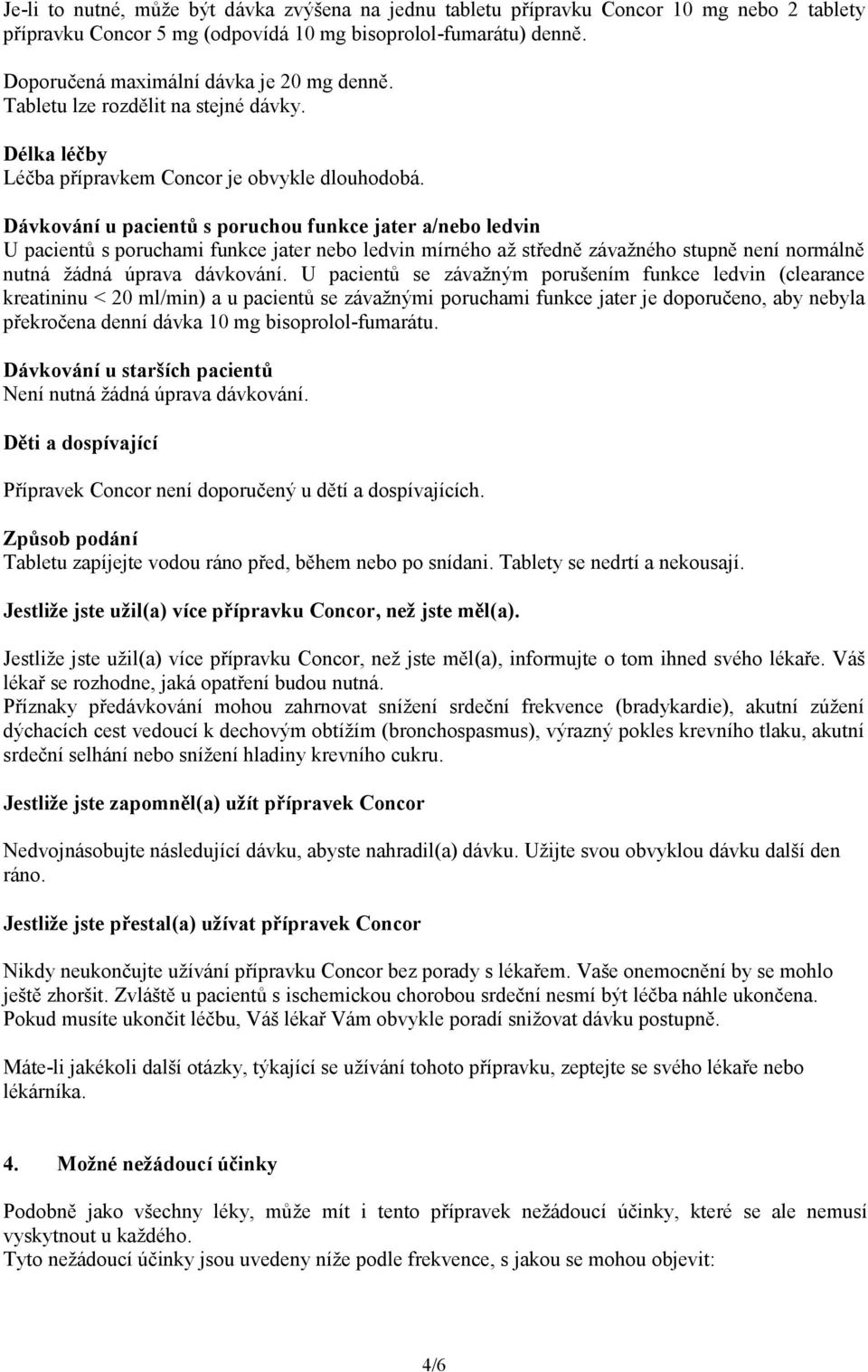 Je-li to nutné, může být dávka zvýšena na jednu tabletu přípravku Concor 10 mg nebo 2 tablety přípravku Concor 5 mg (odpovídá 10 mg bisoprolol-fumarátu) denně.

Doporučená maximální dávka je 20 mg denně.
Tabletu lze rozdělit na stejné dávky.

Délka léčby
Léčba přípravkem Concor je obvykle dlouhodobá.

Dávkování u pacientů s poruchou funkce jater a/nebo ledvin
U pacientů s poruchami funkce jater nebo ledvin mírného až středně závažného stupně není normálně nutná žádná úprava dávkování. U pacientů se závažným porušením funkce ledvin (clearance kreatininu < 20 ml/min) a u pacientů se závažnými poruchami funkce jater je doporučeno, aby nebyla překročena denní dávka 10 mg bisoprolol-fumarátu.

Dávkování u starších pacientů
Není nutná žádná úprava dávkování.

Děti a dospívající

Přípravek Concor není doporučený u dětí a dospívajících.

Způsob podání
Tabletu zapíjejte vodou ráno před, během nebo po snídani. Tablety se nedrtí a nekousají.

Jestliže jste užil(a) více přípravku Concor, než jste měl(a).

Jestliže jste užil(a) více přípravku Concor, než jste měl(a), informujte o tom ihned svého lékaře. Váš lékař se rozhodne, jaká opatření budou nutná.
Příznaky předávkování mohou zahrnovat snížení srdeční frekvence (bradykardie), akutní zúžení dýchacích cest vedoucí k dechovým obtížím (bronchospasmus), výrazný pokles krevního tlaku, akutní srdeční selhání nebo snížení hladiny krevního cukru.

Jestliže jste zapomněl(a) užít přípravek Concor

Nedvojnásobujte následující dávku, abyste nahradil(a) dávku. Užijte svou obvyklou dávku další den ráno.

Jestliže jste přestal(a) užívat přípravek Concor

Nikdy neukončujte užívání přípravku Concor bez porady s lékařem. Vaše onemocnění by se mohlo ještě zhoršit. Zvláště u pacientů s ischemickou chorobou srdeční nesmí být léčba náhle ukončena. Pokud musíte ukončit léčbu, Váš lékař Vám obvykle poradí snižovat dávku postupně.

Máte-li jakékoli další otázky, týkající se užívání tohoto přípravku, zeptejte se svého lékaře nebo lékárníka.

4. Možné nežádoucí účinky

Podobně jako všechny léky, může mít i tento přípravek nežádoucí účinky, které se ale nemusí vyskytnout u každého.
Tyto nežádoucí účinky jsou uvedeny níže podle frekvence, s jakou se mohou objevit:

4/6